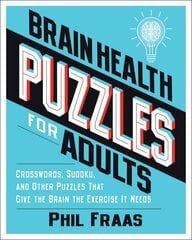 BRAIN HEALTH
PUZZLES
FOR
ADULTS

CROSSWORDS, SUDOKU, AND OTHER PUZZLES THAT GIVE THE BRAIN THE EXERCISE IT NEEDS

PHIL FRAAS